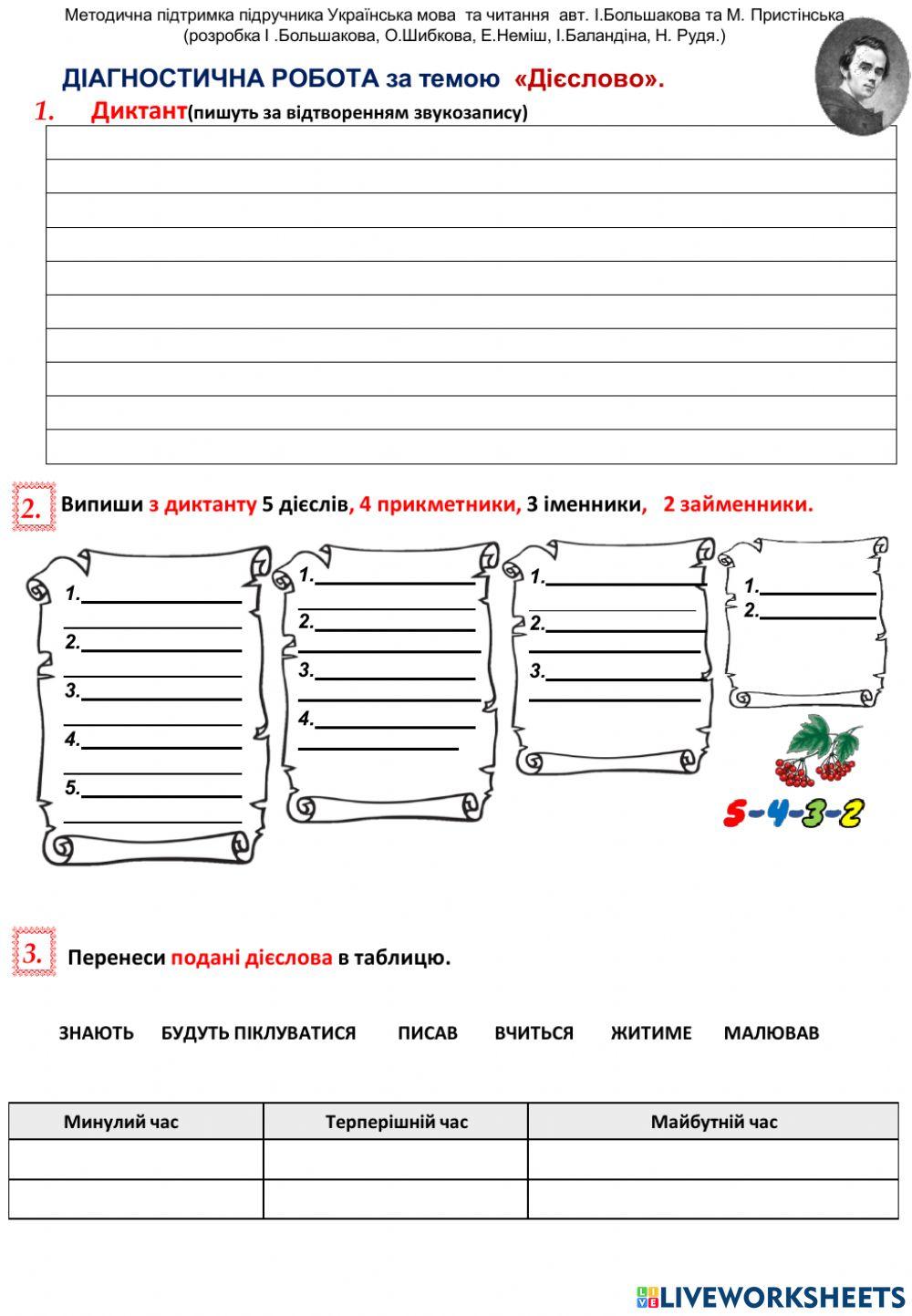 Методична підтримка підручника Українська мова та читання авт. І.Большакова та М. Пристінська (розробка І .Большакова, О.Шибкова, Е.Неміш, І.Баландіна, Н. Рудя.)

ДІАГНОСТИЧНА РОБОТА за темою «Дієслово».

1. Диктант(пишуть за відтворенням звукозапису)

2. Випиши з диктанту 5 дієслів, 4 прикметники, 3 іменники, 2 займенники.

1.
2.
3.
4.
5.

1.
2.
3.
4.

1.
2.
3.

1.
2.

5-4-3-2

3. Перенеси подані дієслова в таблицю.

ЗНАЮТЬ БУДУТЬ ПІКЛУВАТИСЯ ПИСАВ ВЧИТЬСЯ ЖИТИМЕ МАЛЮВАВ

| Минулий час | Терперішній час | Майбутній час |
|---|---|---|
| | | |
| | | |

LIVEWORKSHEETS